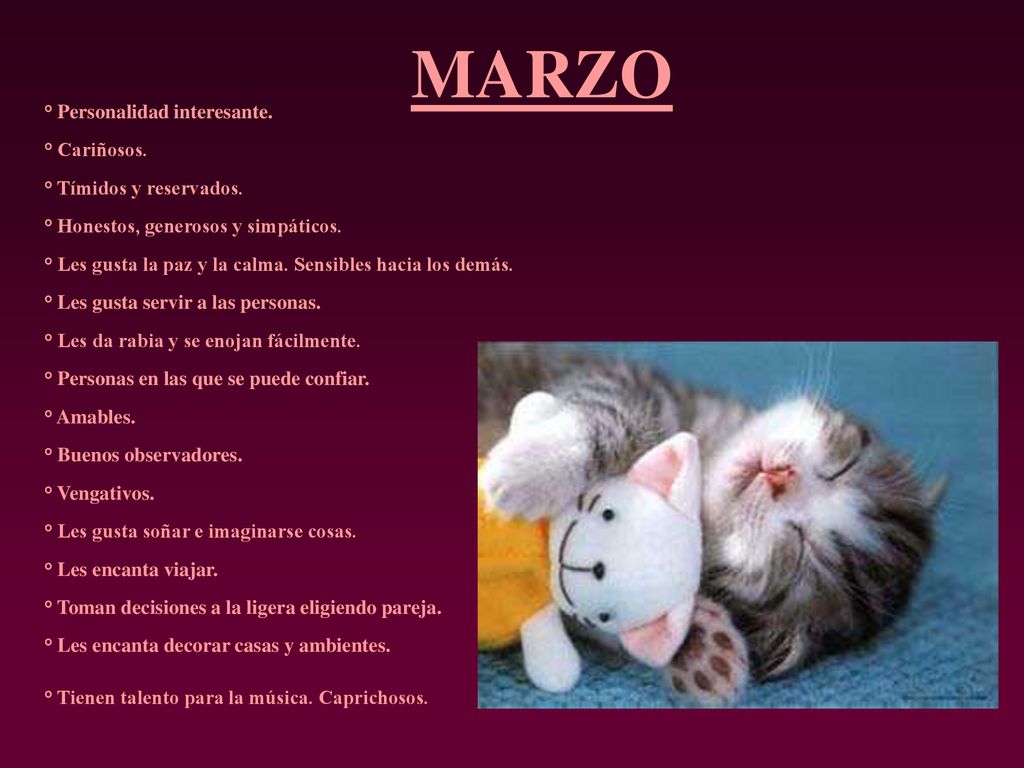 MARZO

° Personalidad interesante.

° Cariñosos.

° Tímidos y reservados.

° Honestos, generosos y simpáticos.

° Les gusta la paz y la calma. Sensibles hacia los demás.

° Les gusta servir a las personas.

° Les da rabia y se enojan fácilmente.

° Personas en las que se puede confiar.

° Amables.

° Buenos observadores.

° Vengativos.

° Les gusta soñar e imaginarse cosas.

° Les encanta viajar.

° Toman decisiones a la ligera eligiendo pareja.

° Les encanta decorar casas y ambientes.

° Tienen talento para la música. Caprichosos.